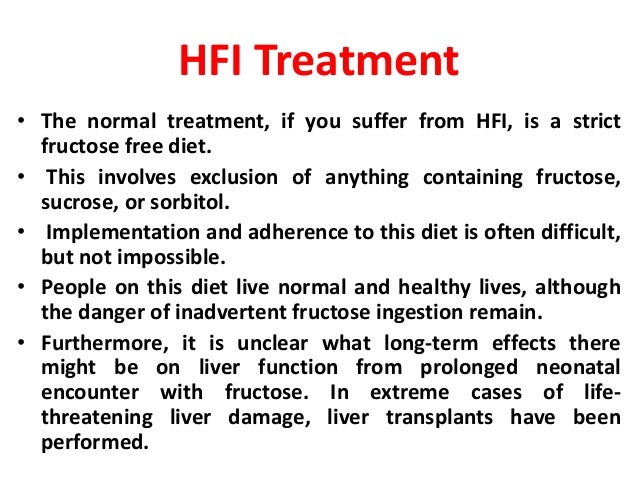 HFI Treatment

• The normal treatment, if you suffer from HFI, is a strict fructose free diet.

• This involves exclusion of anything containing fructose, sucrose, or sorbitol.

• Implementation and adherence to this diet is often difficult, but not impossible.

• People on this diet live normal and healthy lives, although the danger of inadvertent fructose ingestion remain.

• Furthermore, it is unclear what long-term effects there might be on liver function from prolonged neonatal encounter with fructose. In extreme cases of life-threatening liver damage, liver transplants have been performed.